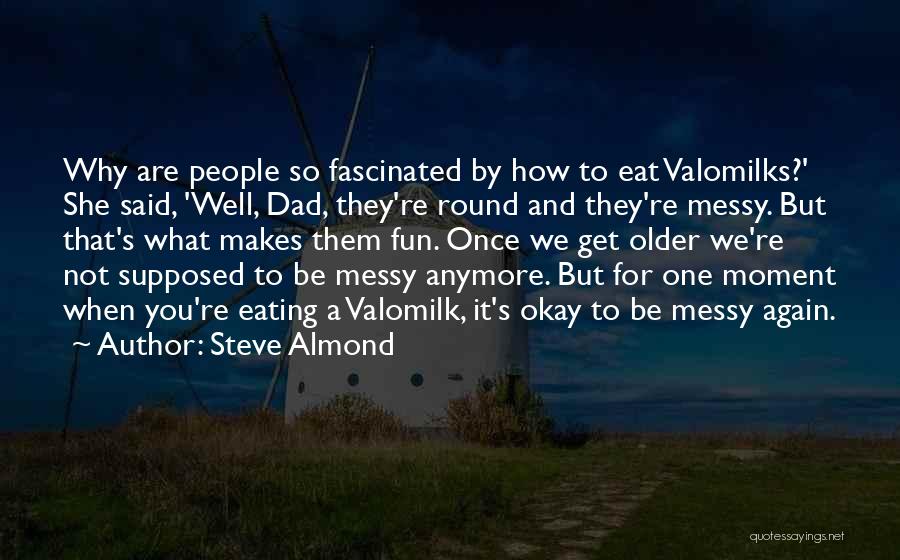 Why are people so fascinated by how to eat Valomilks?' She said, 'Well, Dad, they're round and they're messy. But that's what makes them fun. Once we get older we're not supposed to be messy anymore. But for one moment when you're eating a Valomilk, it's okay to be messy again.
~ Author: Steve Almond

quotessayings.net